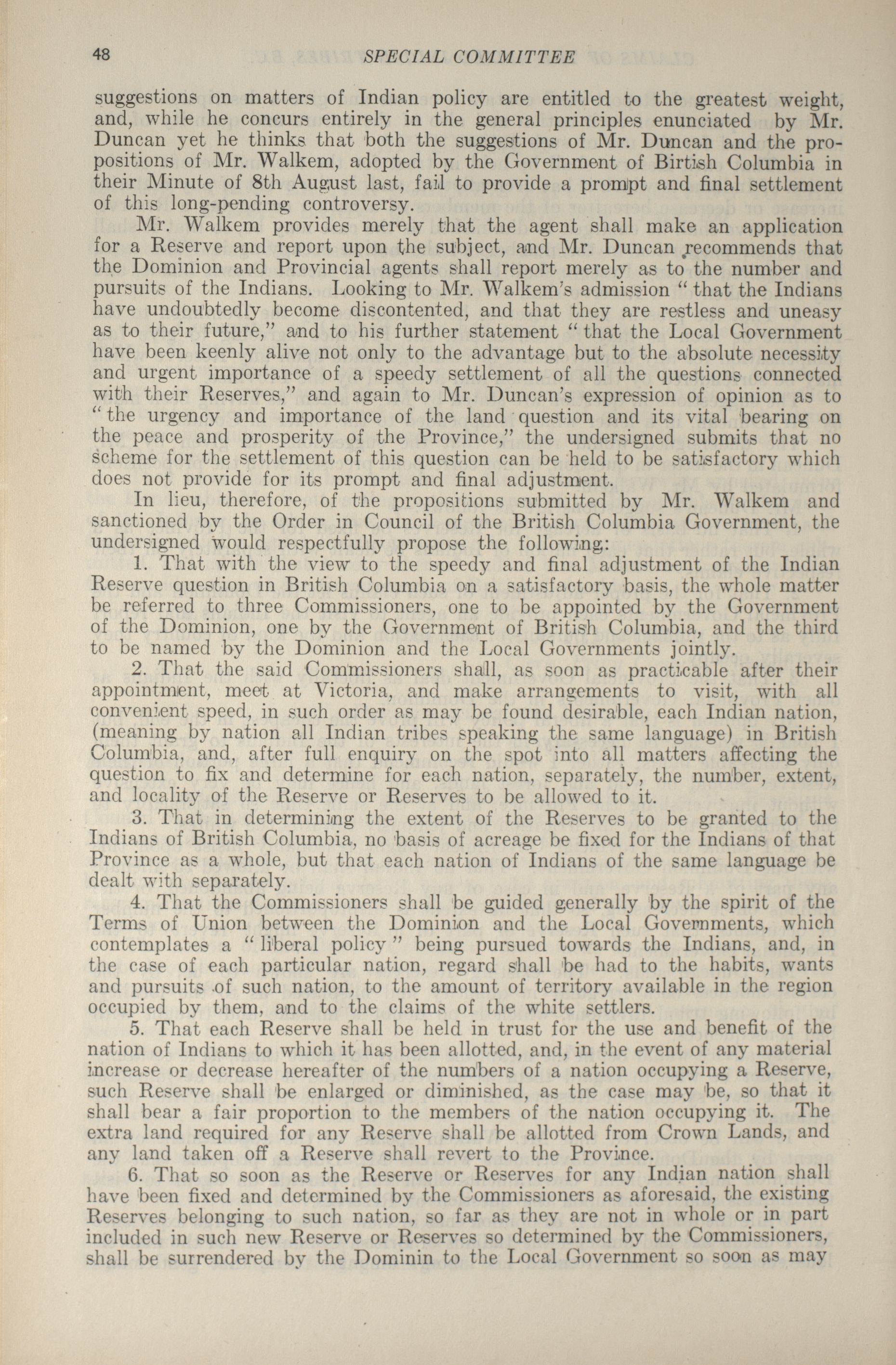 48 SPECIAL COMMITTEE

suggestions on matters of Indian policy are entitled to the greatest weight, and, while he concurs entirely in the general principles enunciated by Mr. Duncan yet he thinks that both the suggestions of Mr. Duncan and the propositions of Mr. Walkem, adopted by the Government of Birtish Columbia in their Minute of 8th August last, fail to provide a prompt and final settlement of this long-pending controversy.

Mr. Walkem provides merely that the agent shall make an application for a Reserve and report upon the subject, and Mr. Duncan recommends that the Dominion and Provincial agents shall report merely as to the number and pursuits of the Indians. Looking to Mr. Walkem's admission "that the Indians have undoubtedly become discontented, and that they are restless and uneasy as to their future," and to his further statement "that the Local Government have been keenly alive not only to the advantage but to the absolute necessity and urgent importance of a speedy settlement of all the questions connected with their Reserves," and again to Mr. Duncan's expression of opinion as to "the urgency and importance of the land question and its vital bearing on the peace and prosperity of the Province," the undersigned submits that no scheme for the settlement of this question can be held to be satisfactory which does not provide for its prompt and final adjustment.

In lieu, therefore, of the propositions submitted by Mr. Walkem and sanctioned by the Order in Council of the British Columbia Government, the undersigned would respectfully propose the following:

1. That with the view to the speedy and final adjustment of the Indian Reserve question in British Columbia on a satisfactory basis, the whole matter be referred to three Commissioners, one to be appointed by the Government of the Dominion, one by the Government of British Columbia, and the third to be named by the Dominion and the Local Governments jointly.

2. That the said Commissioners shall, as soon as practicable after their appointment, meet at Victoria, and make arrangements to visit, with all convenient speed, in such order as may be found desirable, each Indian nation, (meaning by nation all Indian tribes speaking the same language) in British Columbia, and, after full enquiry on the spot into all matters affecting the question to fix and determine for each nation, separately, the number, extent, and locality of the Reserve or Reserves to be allowed to it.

3. That in determining the extent of the Reserves to be granted to the Indians of British Columbia, no basis of acreage be fixed for the Indians of that Province as a whole, but that each nation of Indians of the same language be dealt with separately.

4. That the Commissioners shall be guided generally by the spirit of the Terms of Union between the Dominion and the Local Governments, which contemplates a "liberal policy" being pursued towards the Indians, and, in the case of each particular nation, regard shall be had to the habits, wants and pursuits of such nation, to the amount of territory available in the region occupied by them, and to the claims of the white settlers.

5. That each Reserve shall be held in trust for the use and benefit of the nation of Indians to which it has been allotted, and, in the event of any material increase or decrease hereafter of the numbers of a nation occupying a Reserve, such Reserve shall be enlarged or diminished, as the case may be, so that it shall bear a fair proportion to the members of the nation occupying it. The extra land required for any Reserve shall be allotted from Crown Lands, and any land taken off a Reserve shall revert to the Province.

6. That so soon as the Reserve or Reserves for any Indian nation shall have been fixed and determined by the Commissioners as aforesaid, the existing Reserves belonging to such nation, so far as they are not in whole or in part included in such new Reserve or Reserves so determined by the Commissioners, shall be surrendered by the Dominin to the Local Government so soon as may